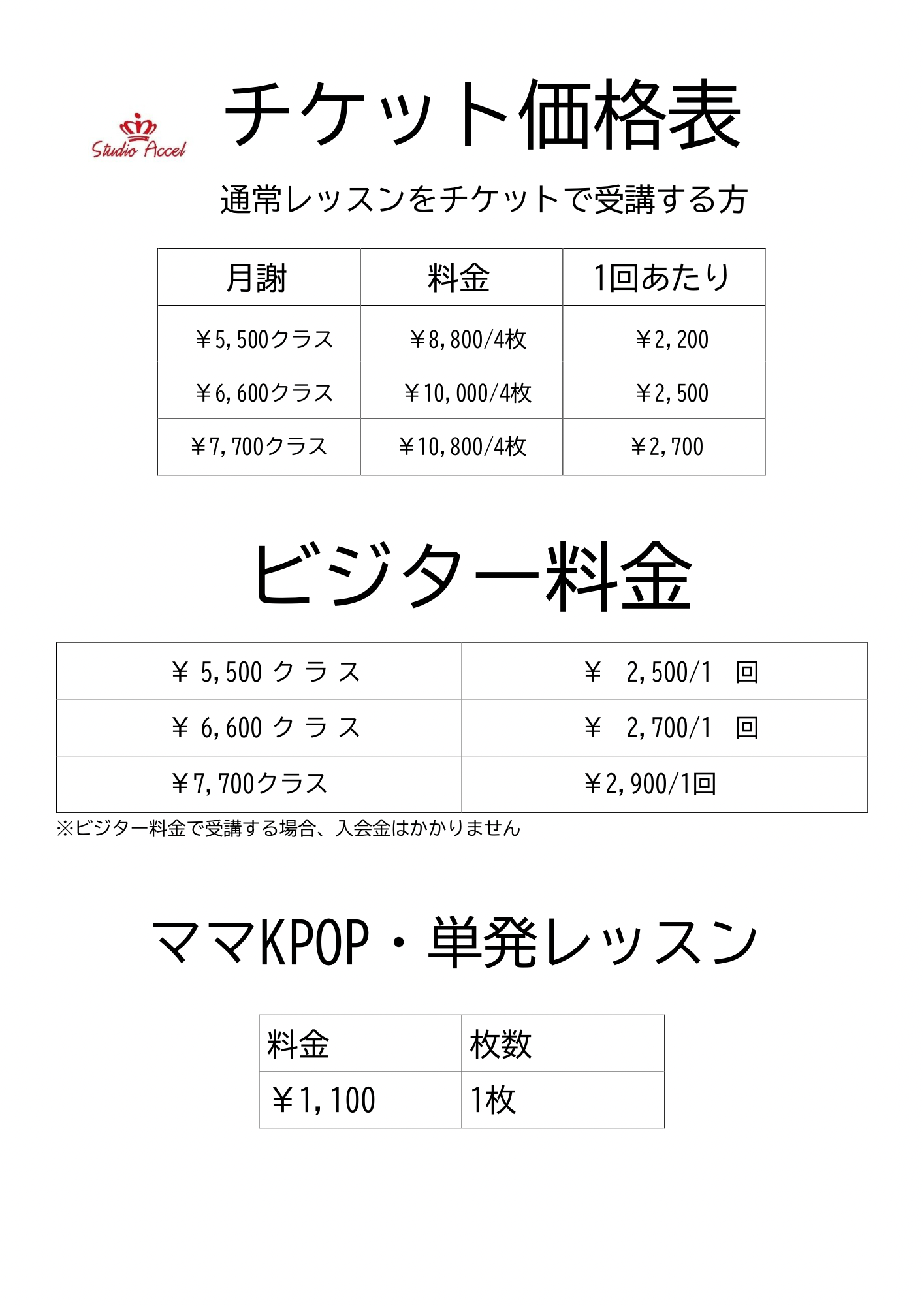 Studio Accel

チケット価格表

通常レッスンをチケットで受講する方

| 月謝 | 料金 | 1回あたり |
|---|---|---|
| ￥5,500クラス | ￥8,800/4枚 | ￥2,200 |
| ￥6,600クラス | ￥10,000/4枚 | ￥2,500 |
| ￥7,700クラス | ￥10,800/4枚 | ￥2,700 |

ビジター料金

| ￥ 5,500 クラス | ￥ 2,500/1 回 |
|---|---|
| ￥ 6,600 クラス | ￥ 2,700/1 回 |
| ￥7,700クラス | ￥2,900/1回 |

※ビジター料金で受講する場合、入会金はかかりません

ママKPOP・単発レッスン

| 料金 | 枚数 |
|---|---|
| ￥1,100 | 1枚 |